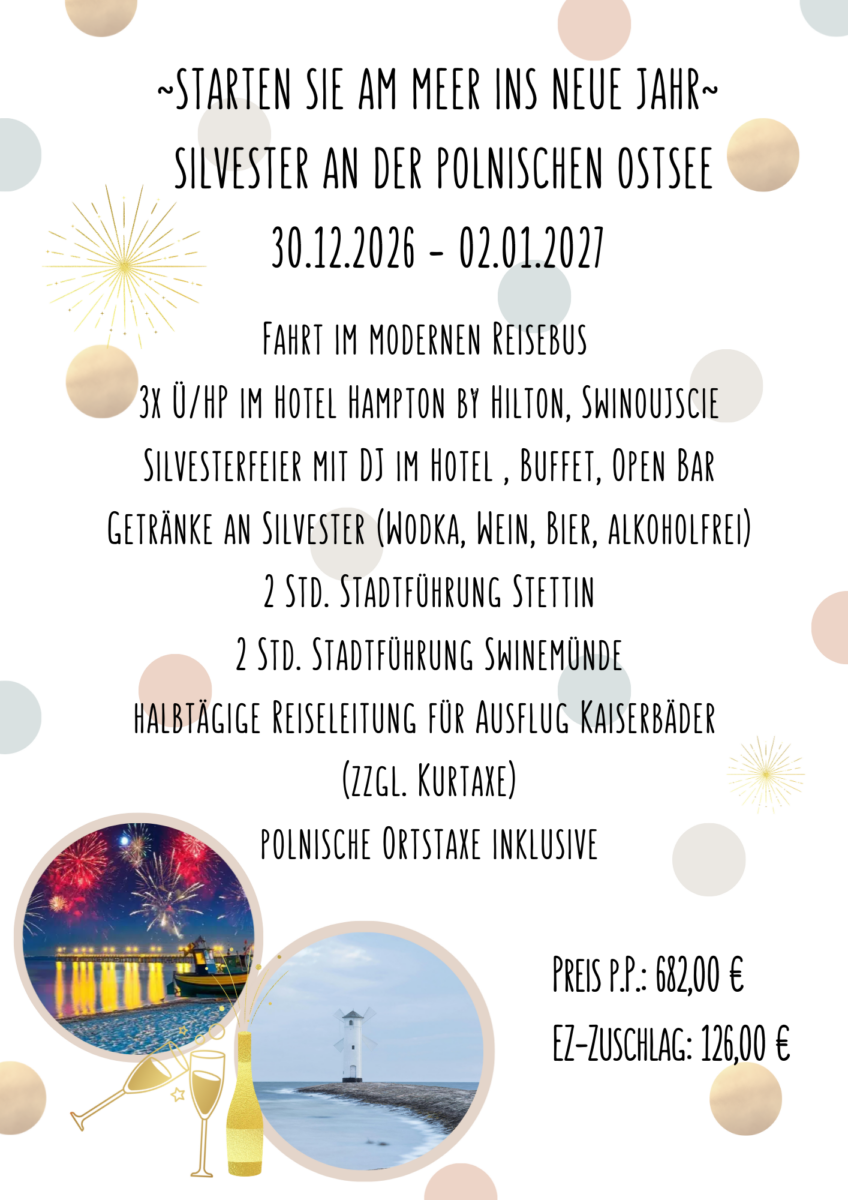 ~STARTEN SIE AM MEER INS NEUE JAHR~
SILVESTER AN DER POLNISCHEN OSTSEE
30.12.2026 - 02.01.2027

Fahrt im modernen Reisebus
3x Ü/HP im Hotel Hampton by Hilton, Swinoujscie
Silvesterfeier mit DJ im Hotel , Buffet, Open Bar
Getränke an Silvester (Wodka, Wein, Bier, alkoholfrei)
2 Std. Stadtführung Stettin
2 Std. Stadtführung Swinemünde
halbtägige Reiseleitung für Ausflug Kaiserbäder
(zzgl. Kurtaxe)
polnische Ortstaxe inklusive

Preis p.P.: 682,00 €
EZ-Zuschlag: 126,00 €